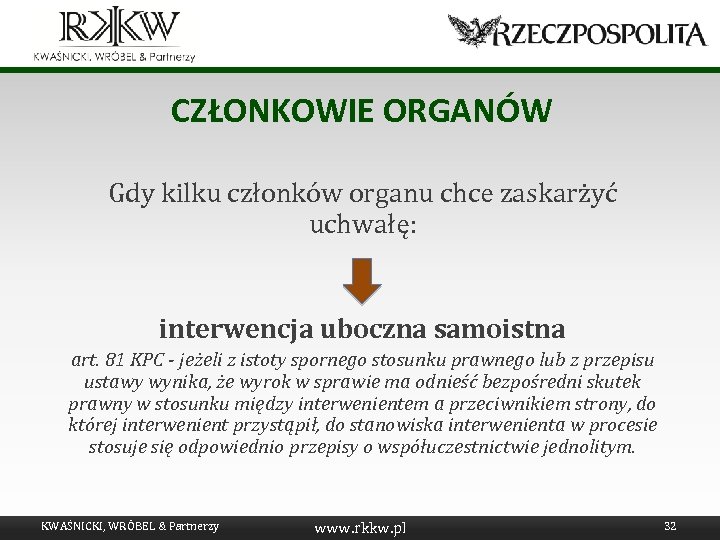 RKKW
KWAŚNICKI, WRÓBEL & Partnerzy

RZECZPOSPOLITA

CZŁONKOWIE ORGANÓW

Gdy kilku członków organu chce zaskarżyć uchwałę:

interwencja uboczna samoistna

art. 81 KPC - jeżeli z istoty spornego stosunku prawnego lub z przepisu ustawy wynika, że wyrok w sprawie ma odnieść bezpośredni skutek prawny w stosunku między interwenientem a przeciwnikiem strony, do której interwenient przystąpił, do stanowiska interwenienta w procesie stosuje się odpowiednio przepisy o współuczestnictwie jednolitym.

KWAŚNICKI, WRÓBEL & Partnerzy

www.rkkw.pl

32